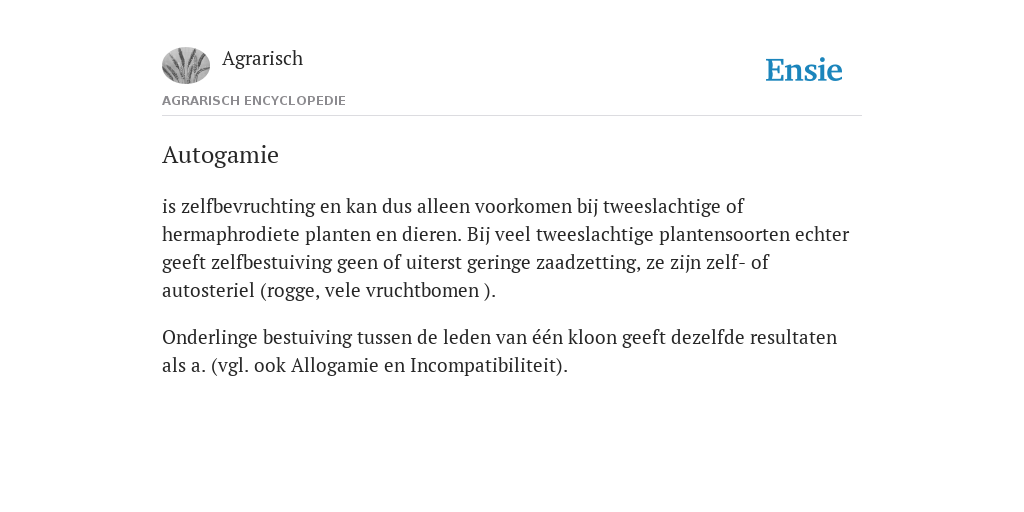 Agrarisch

Ensie

AGRARISCH ENCYCLOPEDIE

Autogamie

is zelfbevruchting en kan dus alleen voorkomen bij tweeslachtige of hermaphrodiete planten en dieren. Bij veel tweeslachtige plantensoorten echter geeft zelfbestuiving geen of uiterst geringe zaadzetting, ze zijn zelf- of autosteriel (rogge, vele vruchtbomen ).

Onderlinge bestuiving tussen de leden van één kloon geeft dezelfde resultaten als a. (vgl. ook Allogamie en Incompatibiliteit).